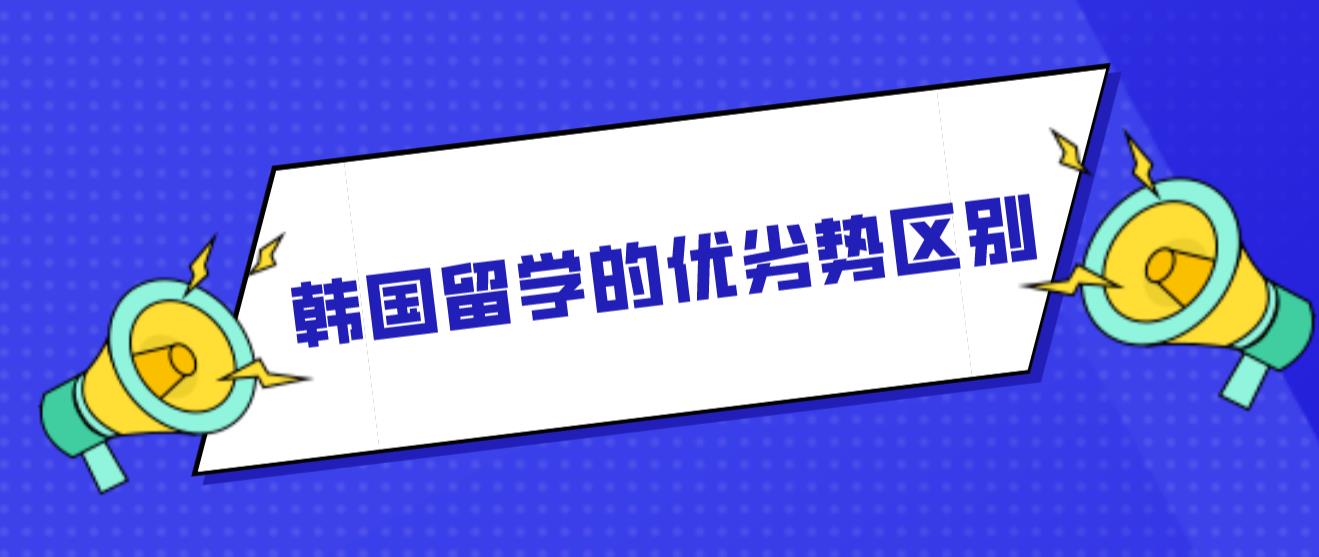 韩国留学的优劣势区别